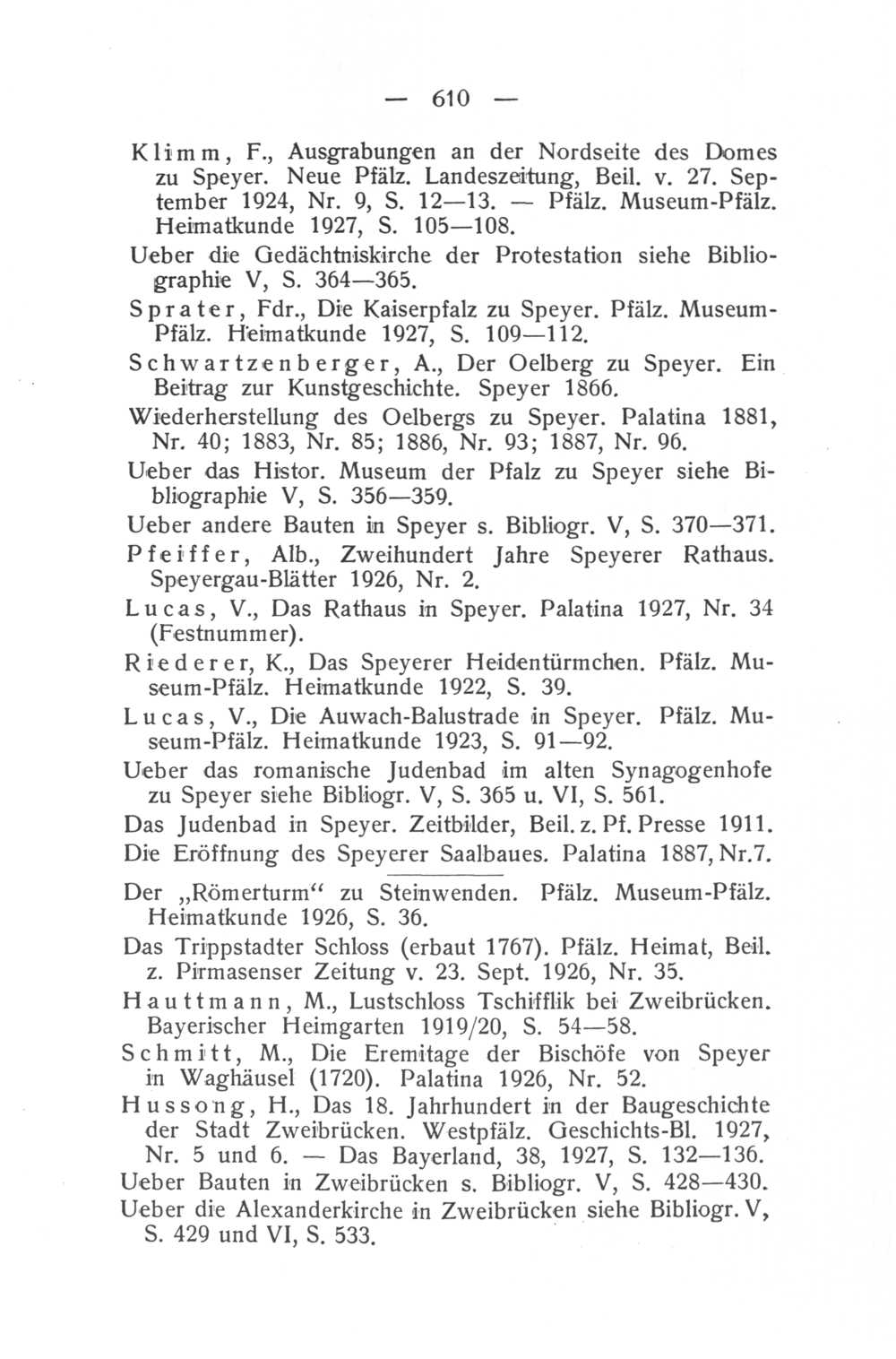 — 610 —

Klimm, F., Ausgrabungen an der Nordseite des Domes zu Speyer. Neue Pfälz. Landeszeitung, Beil. v. 27. September 1924, Nr. 9, S. 12—13. — Pfälz. Museum-Pfälz. Heimatkunde 1927, S. 105—108.

Ueber die Gedächtniskirche der Protestation siehe Bibliographie V, S. 364—365.

Sprater, Fdr., Die Kaiserpfalz zu Speyer. Pfälz. Museum-Pfälz. Heimatkunde 1927, S. 109—112.

Schwartzenberger, A., Der Oelberg zu Speyer. Ein Beitrag zur Kunstgeschichte. Speyer 1866.

Wiederherstellung des Oelbergs zu Speyer. Palatina 1881, Nr. 40; 1883, Nr. 85; 1886, Nr. 93; 1887, Nr. 96.

Ueber das Histor. Museum der Pfalz zu Speyer siehe Bibliographie V, S. 356—359.

Ueber andere Bauten in Speyer s. Bibliogr. V, S. 370—371.

Pfeiffer, Alb., Zweihundert Jahre Speyerer Rathaus. Speyergau-Blätter 1926, Nr. 2.

Lucas, V., Das Rathaus in Speyer. Palatina 1927, Nr. 34 (Festnummer).

Riederer, K., Das Speyerer Heidentürmchen. Pfälz. Museum-Pfälz. Heimatkunde 1922, S. 39.

Lucas, V., Die Auwach-Balustrade in Speyer. Pfälz. Museum-Pfälz. Heimatkunde 1923, S. 91—92.

Ueber das romanische Judenbad im alten Synagogenhofe zu Speyer siehe Bibliogr. V, S. 365 u. VI, S. 561.

Das Judenbad in Speyer. Zeitbilder, Beil. z. Pf. Presse 1911.

Die Eröffnung des Speyerer Saalbaues. Palatina 1887, Nr.7.

Der „Römerturm“ zu Steinwenden. Pfälz. Museum-Pfälz. Heimatkunde 1926, S. 36.

Das Trippstadter Schloss (erbaut 1767). Pfälz. Heimat, Beil. z. Pirmasenser Zeitung v. 23. Sept. 1926, Nr. 35.

Hauttmann, M., Lustschloss Tschifflik bei Zweibrücken. Bayerischer Heimgarten 1919/20, S. 54—58.

Schmitt, M., Die Eremitage der Bischöfe von Speyer in Waghäusel (1720). Palatina 1926, Nr. 52.

Hussong, H., Das 18. Jahrhundert in der Baugeschichte der Stadt Zweibrücken. Westpfälz. Geschichts-Bl. 1927, Nr. 5 und 6. — Das Bayerland, 38, 1927, S. 132—136.

Ueber Bauten in Zweibrücken s. Bibliogr. V, S. 428—430.

Ueber die Alexanderkirche in Zweibrücken siehe Bibliogr. V, S. 429 und VI, S. 533.